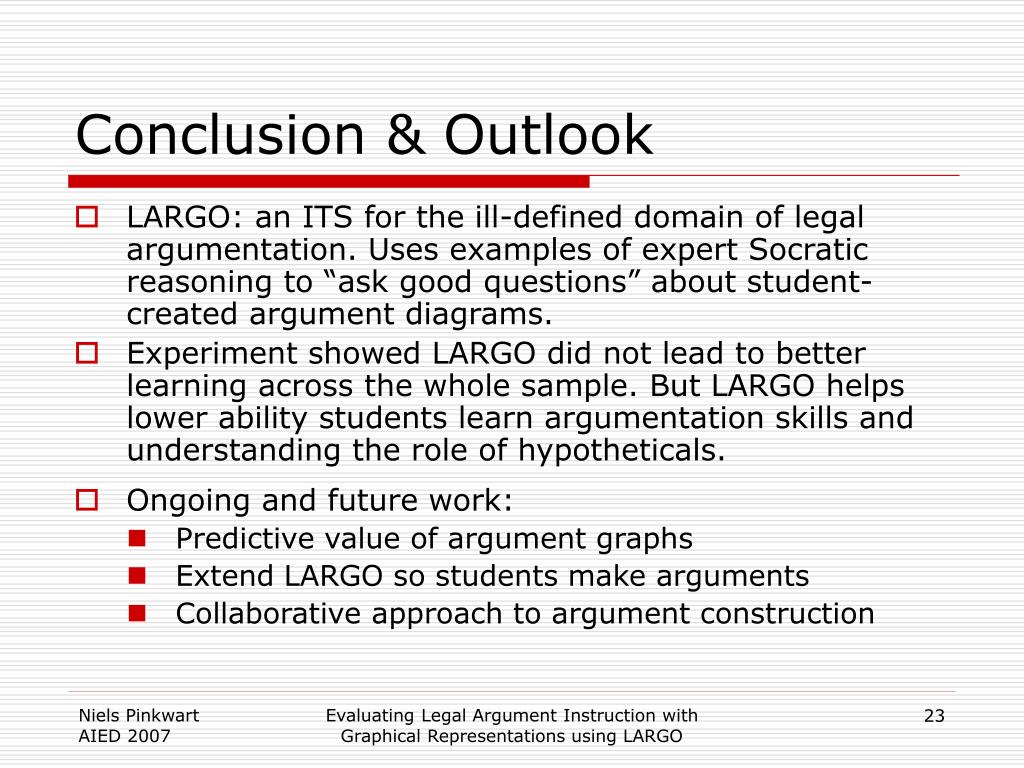 Conclusion & Outlook

LARGO: an ITS for the ill-defined domain of legal argumentation. Uses examples of expert Socratic reasoning to “ask good questions” about student-created argument diagrams.

Experiment showed LARGO did not lead to better learning across the whole sample. But LARGO helps lower ability students learn argumentation skills and understanding the role of hypotheticals.

Ongoing and future work:

Predictive value of argument graphs

Extend LARGO so students make arguments

Collaborative approach to argument construction

Niels Pinkwart
AIED 2007

Evaluating Legal Argument Instruction with Graphical Representations using LARGO

23